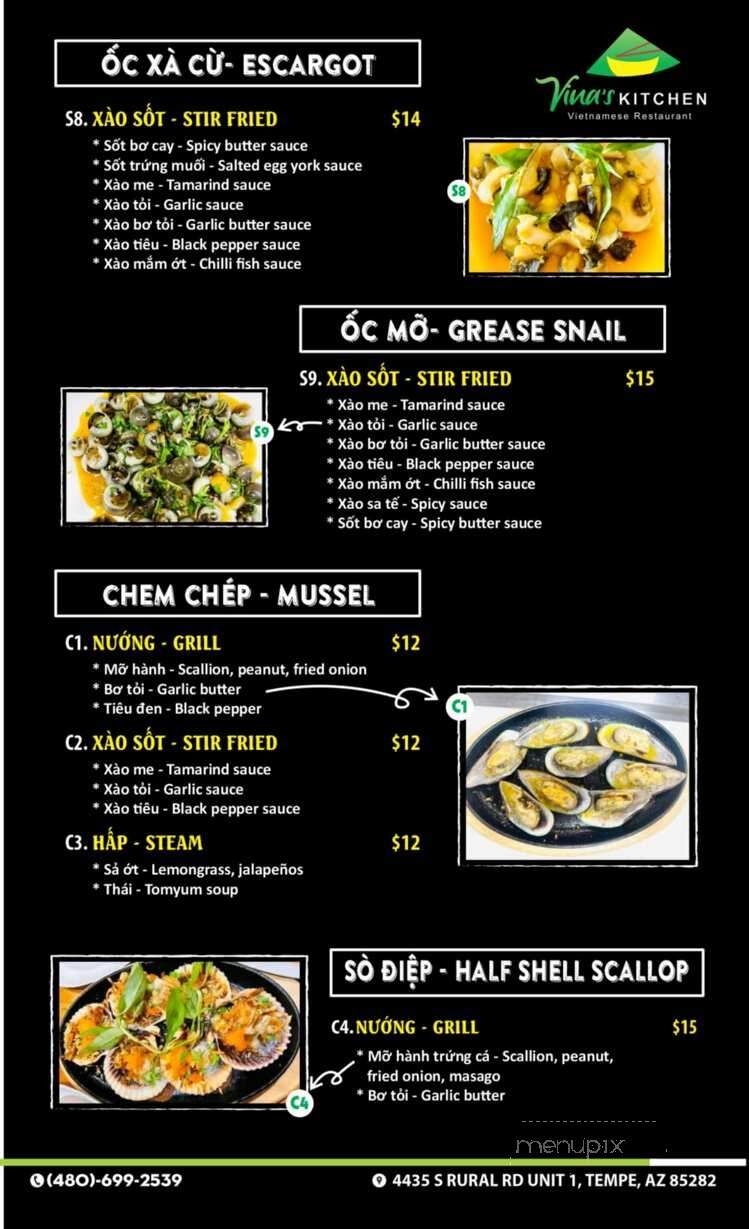 ỐC XÀ CỪ- ESCARGOT

Vina's KITCHEN
Vietnamese Restaurant

S8. XÀO SỐT - STIR FRIED $14
* Sốt bơ cay - Spicy butter sauce
* Sốt trứng muối - Salted egg york sauce
* Xào me - Tamarind sauce
* Xào tỏi - Garlic sauce
* Xào bơ tỏi - Garlic butter sauce
* Xào tiêu - Black pepper sauce
* Xào mắm ớt - Chilli fish sauce

S8

ỐC MỠ- GREASE SNAIL

S9. XÀO SỐT - STIR FRIED $15
* Xào me - Tamarind sauce
* Xào tỏi - Garlic sauce
* Xào bơ tỏi - Garlic butter sauce
* Xào tiêu - Black pepper sauce
* Xào mắm ớt - Chilli fish sauce
* Xào sa tế - Spicy sauce
* Sốt bơ cay - Spicy butter sauce

S9

CHEM CHÉP - MUSSEL

C1. NƯỚNG - GRILL $12
* Mỡ hành - Scallion, peanut, fried onion
* Bơ tỏi - Garlic butter
* Tiêu đen - Black pepper

C1

C2. XÀO SỐT - STIR FRIED $12
* Xào me - Tamarind sauce
* Xào tỏi - Garlic sauce
* Xào tiêu - Black pepper sauce

C3. HẤP - STEAM $12
* Sả ớt - Lemongrass, jalapeños
* Thái - Tomyum soup

SÒ ĐIỆP - HALF SHELL SCALLOP

C4. NƯỚNG - GRILL $15
* Mỡ hành trứng cá - Scallion, peanut, fried onion, masago
* Bơ tỏi - Garlic butter

C4

menupix

(480)-699-2539
4435 S RURAL RD UNIT 1, TEMPE, AZ 85282